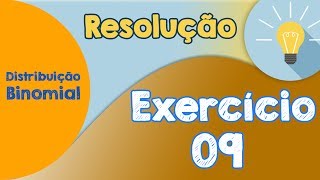 Resolução

Distribuição Binomial

Exercício 09